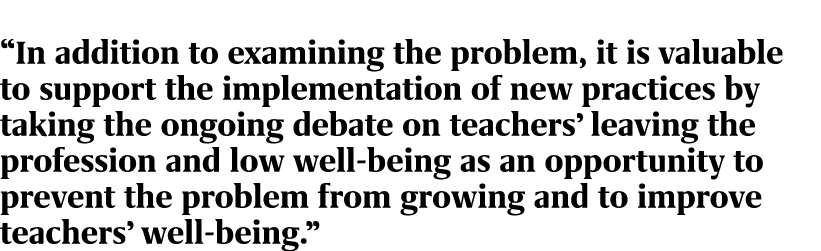 “In addition to examining the problem, it is valuable to support the implementation of new practices by taking the ongoing debate on teachers’ leaving the profession and low well-being as an opportunity to prevent the problem from growing and to improve teachers’ well-being.”